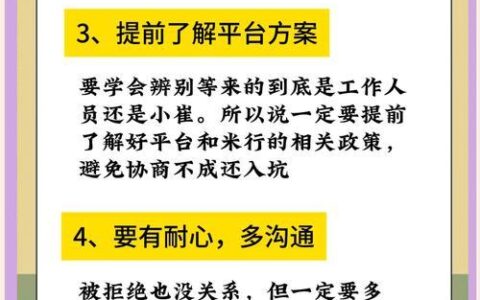 3、提前了解平台方案

要学会辨别等来的到底是工作人员还是小崔。所以说一定要提前了解好平台和米行的相关政策，避免协商不成还入坑

4、要有耐心，多沟通

被拒绝也没关系，但一定要多